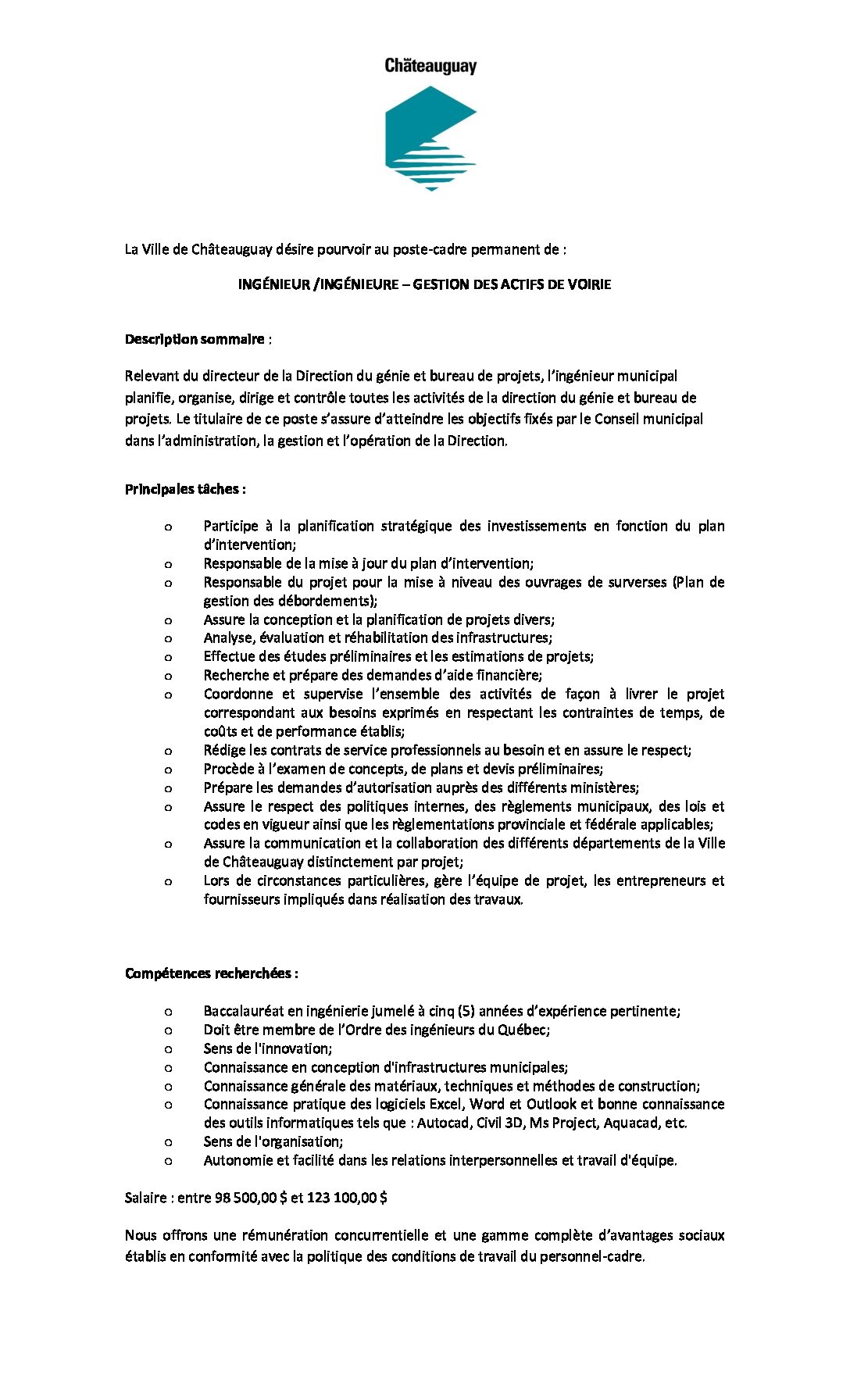 Châteauguay

La Ville de Châteauguay désire pourvoir au poste-cadre permanent de :

INGÉNIEUR /INGÉNIEURE – GESTION DES ACTIFS DE VOIRIE

Description sommaire :

Relevant du directeur de la Direction du génie et bureau de projets, l'ingénieur municipal planifie, organise, dirige et contrôle toutes les activités de la direction du génie et bureau de projets. Le titulaire de ce poste s'assure d'atteindre les objectifs fixés par le Conseil municipal dans l'administration, la gestion et l'opération de la Direction.

Principales tâches :

o Participe à la planification stratégique des investissements en fonction du plan d'intervention;
o Responsable de la mise à jour du plan d'intervention;
o Responsable du projet pour la mise à niveau des ouvrages de surverses (Plan de gestion des débordements);
o Assure la conception et la planification de projets divers;
o Analyse, évaluation et réhabilitation des infrastructures;
o Effectue des études préliminaires et les estimations de projets;
o Recherche et prépare des demandes d'aide financière;
o Coordonne et supervise l'ensemble des activités de façon à livrer le projet correspondant aux besoins exprimés en respectant les contraintes de temps, de coûts et de performance établis;
o Rédige les contrats de service professionnels au besoin et en assure le respect;
o Procède à l'examen de concepts, de plans et devis préliminaires;
o Prépare les demandes d'autorisation auprès des différents ministères;
o Assure le respect des politiques internes, des règlements municipaux, des lois et codes en vigueur ainsi que les règlementations provinciale et fédérale applicables;
o Assure la communication et la collaboration des différents départements de la Ville de Châteauguay distinctement par projet;
o Lors de circonstances particulières, gère l'équipe de projet, les entrepreneurs et fournisseurs impliqués dans réalisation des travaux.

Compétences recherchées :

o Baccalauréat en ingénierie jumelé à cinq (5) années d'expérience pertinente;
o Doit être membre de l'Ordre des ingénieurs du Québec;
o Sens de l'innovation;
o Connaissance en conception d'infrastructures municipales;
o Connaissance générale des matériaux, techniques et méthodes de construction;
o Connaissance pratique des logiciels Excel, Word et Outlook et bonne connaissance des outils informatiques tels que : Autocad, Civil 3D, Ms Project, Aquacad, etc.
o Sens de l'organisation;
o Autonomie et facilité dans les relations interpersonnelles et travail d'équipe.

Salaire : entre 98 500,00 $ et 123 100,00 $

Nous offrons une rémunération concurrentielle et une gamme complète d'avantages sociaux établis en conformité avec la politique des conditions de travail du personnel-cadre.